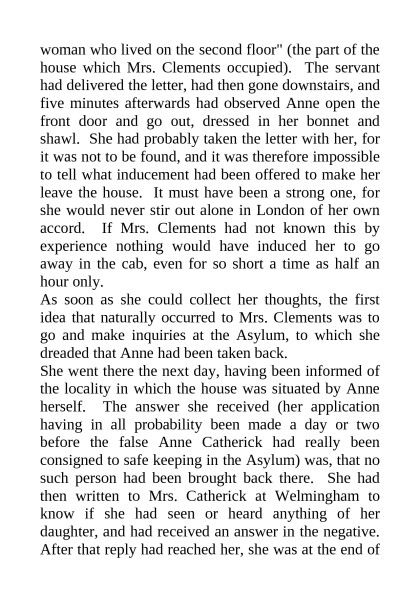 woman who lived on the second floor" (the part of the house which Mrs. Clements occupied). The servant had delivered the letter, had then gone downstairs, and five minutes afterwards had observed Anne open the front door and go out, dressed in her bonnet and shawl. She had probably taken the letter with her, for it was not to be found, and it was therefore impossible to tell what inducement had been offered to make her leave the house. It must have been a strong one, for she would never stir out alone in London of her own accord. If Mrs. Clements had not known this by experience nothing would have induced her to go away in the cab, even for so short a time as half an hour only.
As soon as she could collect her thoughts, the first idea that naturally occurred to Mrs. Clements was to go and make inquiries at the Asylum, to which she dreaded that Anne had been taken back.
She went there the next day, having been informed of the locality in which the house was situated by Anne herself. The answer she received (her application having in all probability been made a day or two before the false Anne Catherick had really been consigned to safe keeping in the Asylum) was, that no such person had been brought back there. She had then written to Mrs. Catherick at Welmingham to know if she had seen or heard anything of her daughter, and had received an answer in the negative. After that reply had reached her, she was at the end of